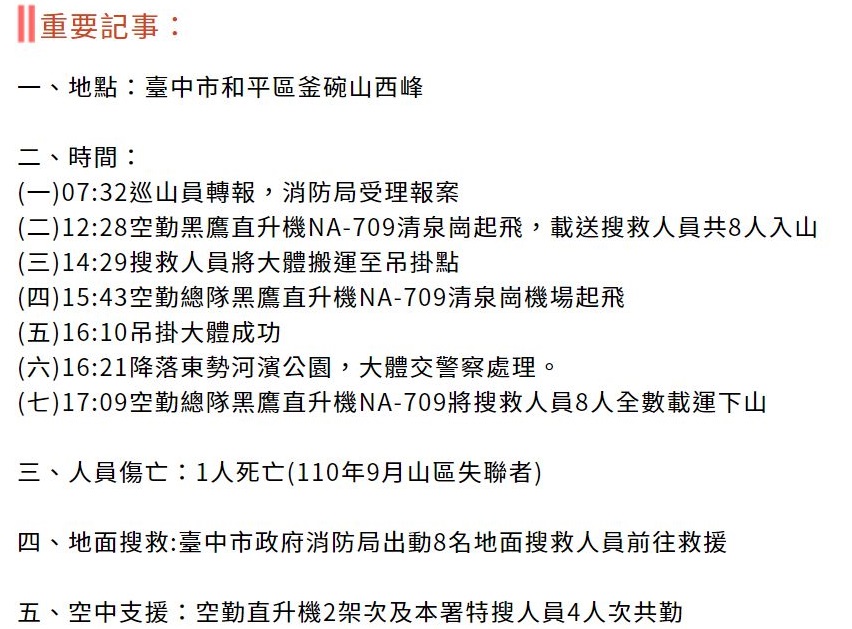 重要記事：

一、地點：臺中市和平區釜碗山西峰

二、時間：
(一)07:32巡山員轉報，消防局受理報案
(二)12:28空勤黑鷹直升機NA-709清泉崗起飛，載送搜救人員共8人入山
(三)14:29搜救人員將大體搬運至吊掛點
(四)15:43空勤總隊黑鷹直升機NA-709清泉崗機場起飛
(五)16:10吊掛大體成功
(六)16:21降落東勢河濱公園，大體交警察處理。
(七)17:09空勤總隊黑鷹直升機NA-709將搜救人員8人全數載運下山

三、人員傷亡：1人死亡(110年9月山區失聯者)

四、地面搜救:臺中市政府消防局出動8名地面搜救人員前往救援

五、空中支援：空勤直升機2架次及本署特搜人員4人次共勤